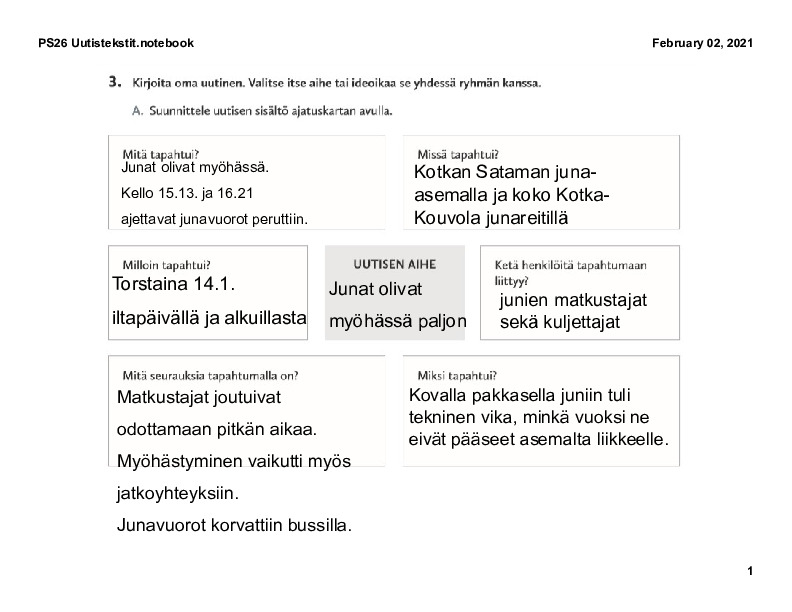 PS26 Uutistekstit.notebook

February 02, 2021

3. Kirjoita oma uutinen. Valitse itse aihe tai ideoikaa se yhdessä ryhmän kanssa.

A. Suunnittele uutisen sisältö ajatuskartan avulla.

Mitä tapahtui?
Junat olivat myöhässä.
Kello 15.13. ja 16.21
ajettavat junavuorot peruttiin.

Missä tapahtui?
Kotkan Sataman juna-asemalla ja koko Kotka-Kouvola junareitillä

Milloin tapahtui?
Torstaina 14.1.
iltapäivällä ja alkuillasta

UUTISEN AIHE
Junat olivat myöhässä paljon

Ketä henkilöitä tapahtumaan liittyy?
junien matkustajat sekä kuljettajat

Mitä seurauksia tapahtumalla on?
Matkustajat joutuivat odottamaan pitkän aikaa.
Myöhästyminen vaikutti myös jatkoyhteyksiin.
Junavuorot korvattiin bussilla.

Miksi tapahtui?
Kovalla pakkasella juniin tuli tekninen vika, minkä vuoksi ne eivät pääseet asemalta liikkeelle.

1